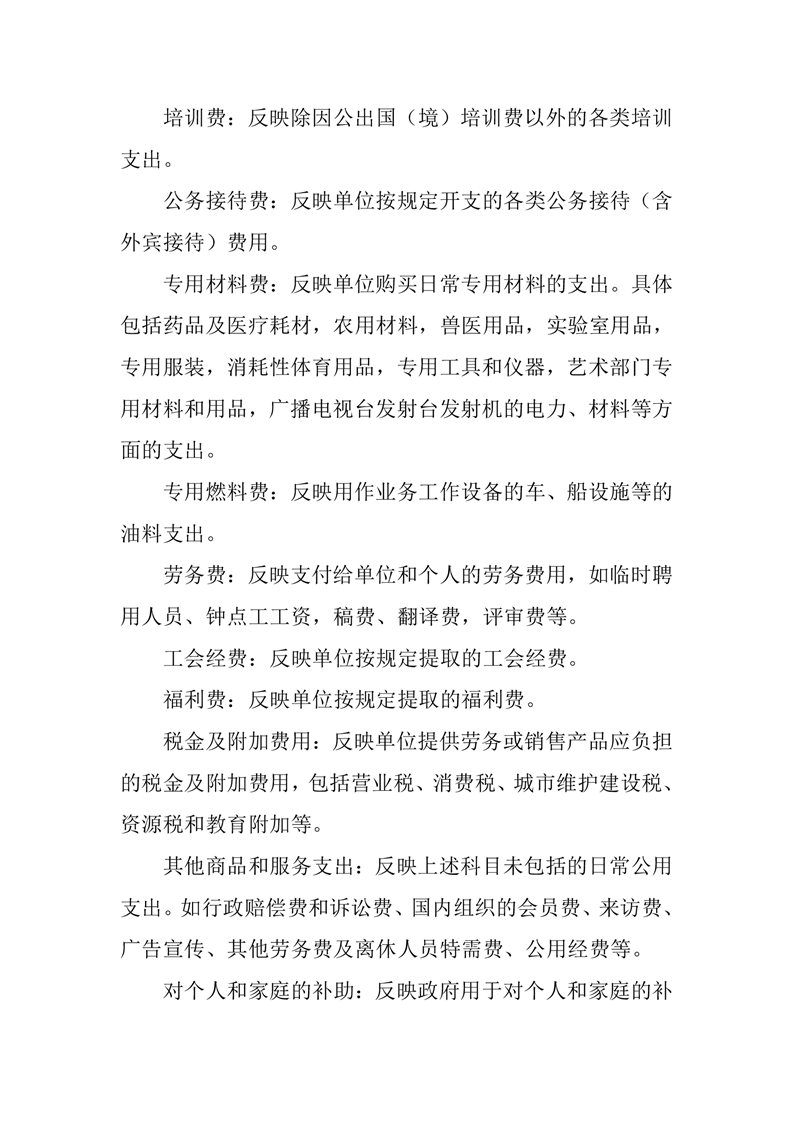 培训费：反映除因公出国（境）培训费以外的各类培训支出。

公务接待费：反映单位按规定开支的各类公务接待（含外宾接待）费用。

专用材料费：反映单位购买日常专用材料的支出。具体包括药品及医疗耗材，农用材料，兽医用品，实验室用品，专用服装，消耗性体育用品，专用工具和仪器，艺术部门专用材料和用品，广播电视台发射台发射机的电力、材料等方面的支出。

专用燃料费：反映用作业务工作设备的车、船设施等的油料支出。

劳务费：反映支付给单位和个人的劳务费用，如临时聘用人员、钟点工工资，稿费、翻译费，评审费等。

工会经费：反映单位按规定提取的工会经费。

福利费：反映单位按规定提取的福利费。

税金及附加费用：反映单位提供劳务或销售产品应负担的税金及附加费用，包括营业税、消费税、城市维护建设税、资源税和教育附加等。

其他商品和服务支出：反映上述科目未包括的日常公用支出。如行政赔偿费和诉讼费、国内组织的会员费、来访费、广告宣传、其他劳务费及离休人员特需费、公用经费等。

对个人和家庭的补助：反映政府用于对个人和家庭的补